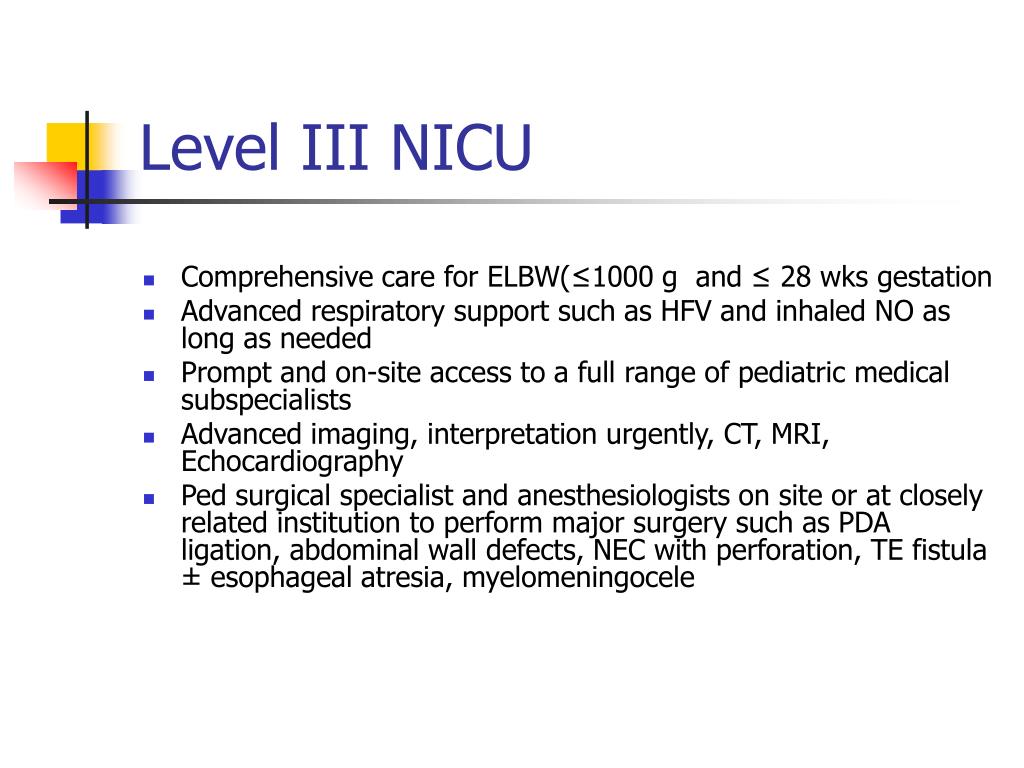 Level III NICU

- Comprehensive care for ELBW(≤1000 g and ≤ 28 wks gestation
- Advanced respiratory support such as HFV and inhaled NO as long as needed
- Prompt and on-site access to a full range of pediatric medical subspecialists
- Advanced imaging, interpretation urgently, CT, MRI, Echocardiography
- Ped surgical specialist and anesthesiologists on site or at closely related institution to perform major surgery such as PDA ligation, abdominal wall defects, NEC with perforation, TE fistula ± esophageal atresia, myelomeningocele